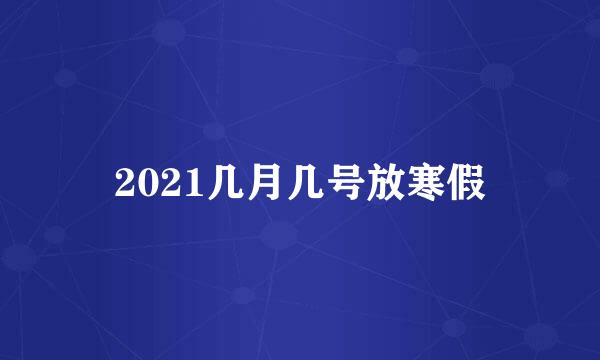 2021几月几号放寒假